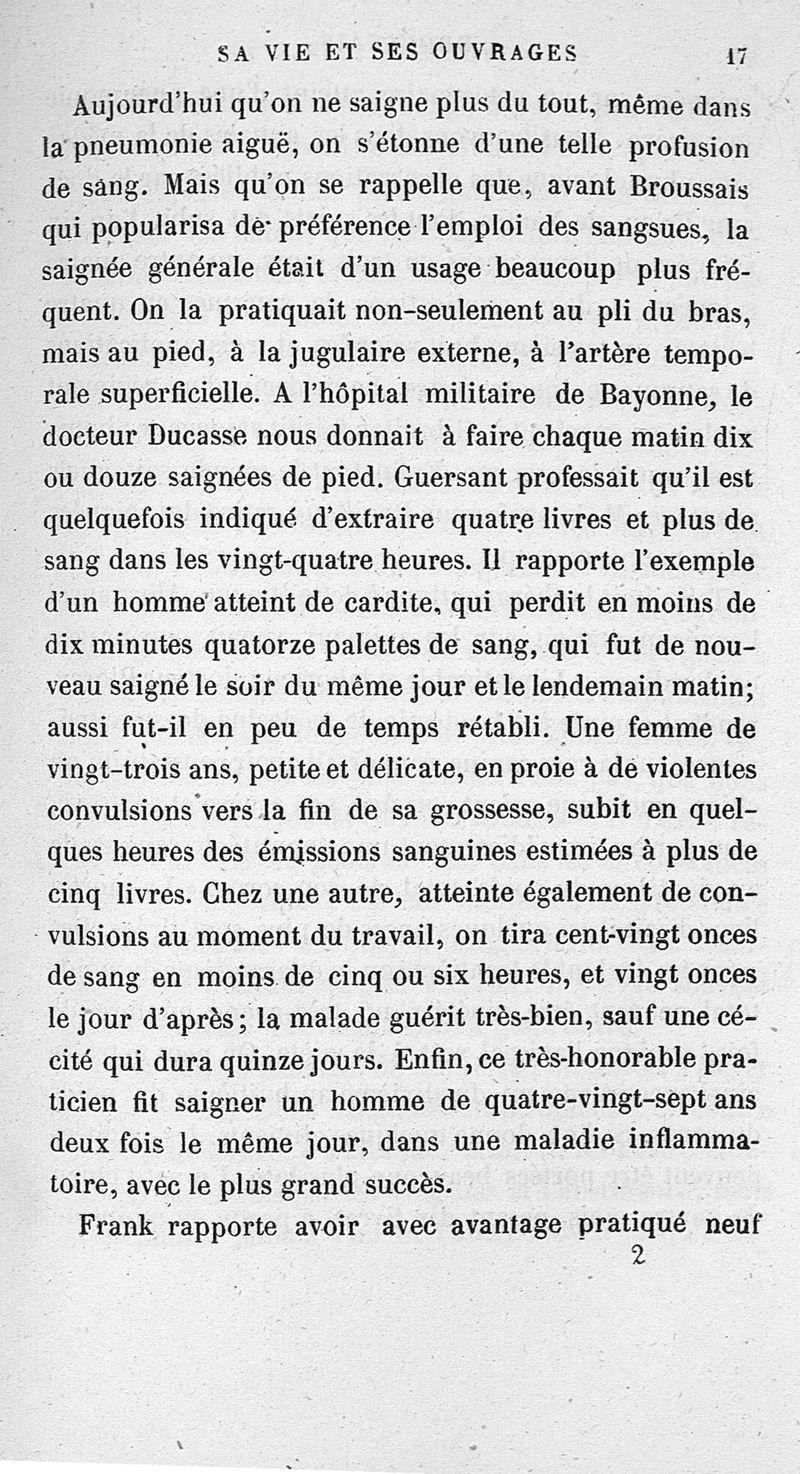 SA VIE ET SES OUVRAGES 17

Aujourd'hui qu'on ne saigne plus du tout, même dans la pneumonie aiguë, on s'étonne d'une telle profusion de sang. Mais qu'on se rappelle que, avant Broussais qui popularisa de préférence l'emploi des sangsues, la saignée générale était d'un usage beaucoup plus fréquent. On la pratiquait non-seulement au pli du bras, mais au pied, à la jugulaire externe, à l'artère temporale superficielle. A l'hôpital militaire de Bayonne, le docteur Ducasse nous donnait à faire chaque matin dix ou douze saignées de pied. Guersant professait qu'il est quelquefois indiqué d'extraire quatre livres et plus de sang dans les vingt-quatre heures. Il rapporte l'exemple d'un homme atteint de cardite, qui perdit en moins de dix minutes quatorze palettes de sang, qui fut de nouveau saigné le soir du même jour et le lendemain matin; aussi fut-il en peu de temps rétabli. Une femme de vingt-trois ans, petite et délicate, en proie à de violentes convulsions vers la fin de sa grossesse, subit en quelques heures des émissions sanguines estimées à plus de cinq livres. Chez une autre, atteinte également de convulsions au moment du travail, on tira cent-vingt onces de sang en moins de cinq ou six heures, et vingt onces le jour d'après; la malade guérit très-bien, sauf une cécité qui dura quinze jours. Enfin, ce très-honorable praticien fit saigner un homme de quatre-vingt-sept ans deux fois le même jour, dans une maladie inflammatoire, avec le plus grand succès.

Frank rapporte avoir avec avantage pratiqué neuf

2